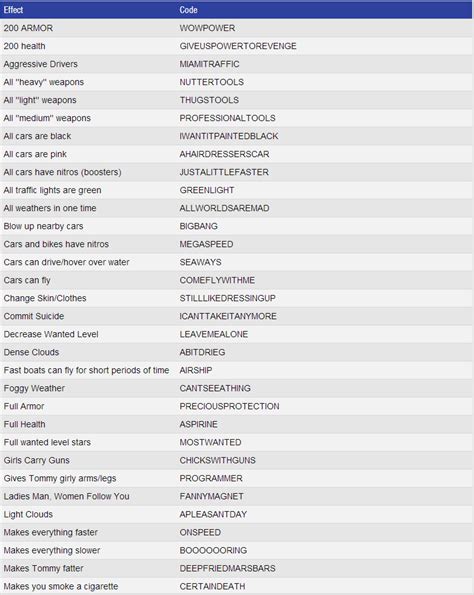 | Effect | Code |
|---|---|
| 200 ARMOR | WOWPOWER |
| 200 health | GIVEUSPOWERTOREVENGE |
| Aggressive Drivers | MIAMITRAFFIC |
| All "heavy" weapons | NUTTERTOOLS |
| All "light" weapons | THUGSTOOLS |
| All "medium" weapons | PROFESSIONALTOOLS |
| All cars are black | IWANTITPAINTEDBLACK |
| All cars are pink | AHAIRDRESSERSCAR |
| All cars have nitros (boosters) | JUSTALITTLEFASTER |
| All traffic lights are green | GREENLIGHT |
| All weathers in one time | ALLWORLDSAREMAD |
| Blow up nearby cars | BIGBANG |
| Cars and bikes have nitros | MEGASPEED |
| Cars can drive/hover over water | SEAWAYS |
| Cars can fly | COMEFLYWITHME |
| Change Skin/Clothes | STILLLIKEDRESSINGUP |
| Commit Suicide | ICANTTAKEITANYMORE |
| Decrease Wanted Level | LEAVEMEALONE |
| Dense Clouds | ABITDRIEG |
| Fast boats can fly for short periods of time | AIRSHIP |
| Foggy Weather | CANTSEEATHING |
| Full Armor | PRECIOUSPROTECTION |
| Full Health | ASPIRINE |
| Full wanted level stars | MOSTWANTED |
| Girls Carry Guns | CHICKSWITHGUNS |
| Gives Tommy girly arms/legs | PROGRAMMER |
| Ladies Man, Women Follow You | FANNYMAGNET |
| Light Clouds | APLEASANTDAY |
| Makes everything faster | ONSPEED |
| Makes everything slower | BOOOOOORING |
| Makes Tommy fatter | DEEPFRIEDMARSBARS |
| Makes you smoke a cigarette | CERTAINDEATH |